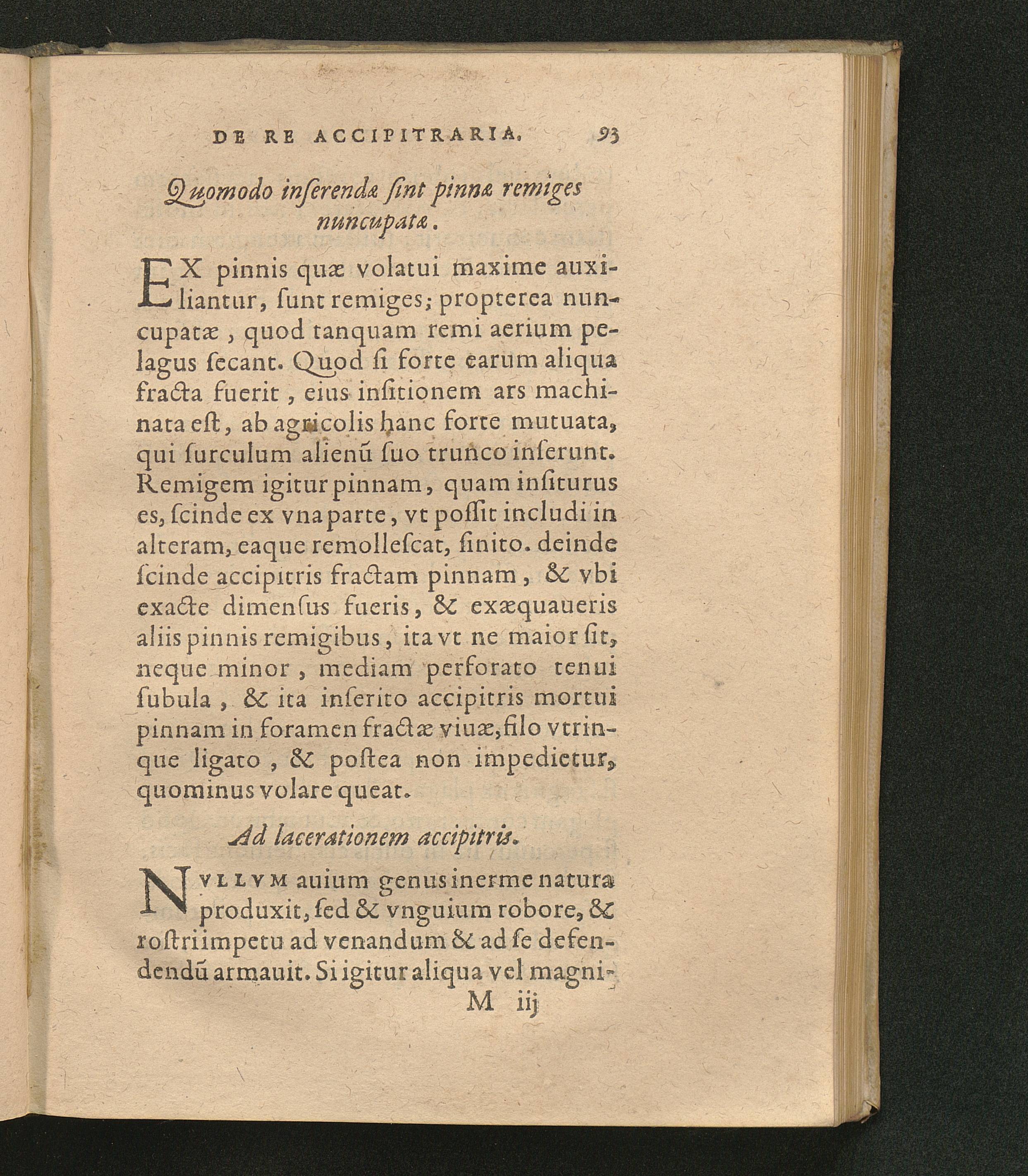 DE RE ACCIPITRARIA. 93

Quomodo inserendæ sint pinnæ remiges nuncupatæ.

EX pinnis quæ volatui maxime auxiliantur, sunt remiges; propterea nuncupatæ, quod tanquam remi aerium pelagus secant. Quod si forte earum aliqua fracta fuerit, eius insitionem ars machinata est, ab agricolis hanc forte mutuata, qui surculum alienũ suo trunco inserunt. Remigem igitur pinnam, quam insiturus es, scinde ex vna parte, vt possit includi in alteram, eaque remollescat, sinito. deinde scinde accipitris fractam pinnam, & vbi exacte dimensus fueris, & exæquaueris aliis pinnis remigibus, ita vt ne maior sit, neque minor, mediam perforato tenui subula, & ita inserito accipitris mortui pinnam in foramen fractæ viuæ, filo vtrinque ligato, & postea non impedietur, quominus volare queat.

Ad lacerationem accipitris.

NVLLVM auium genus inerme natura produxit, sed & vnguium robore, & rostri impetu ad venandum & ad se defendendũ armauit. Si igitur aliqua vel magni-

M iij